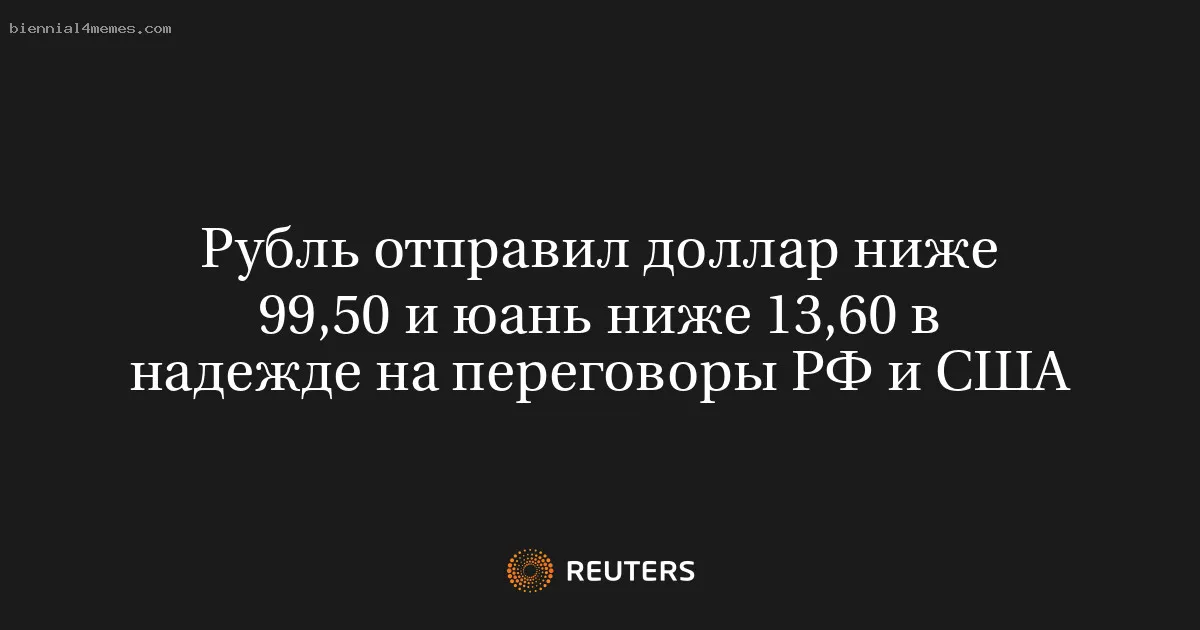 biennial4memes.com

Рубль отправил доллар ниже 99,50 и юань ниже 13,60 в надежде на переговоры РФ и США

REUTERS